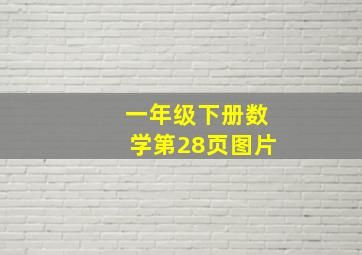 一年级下册数学第28页图片